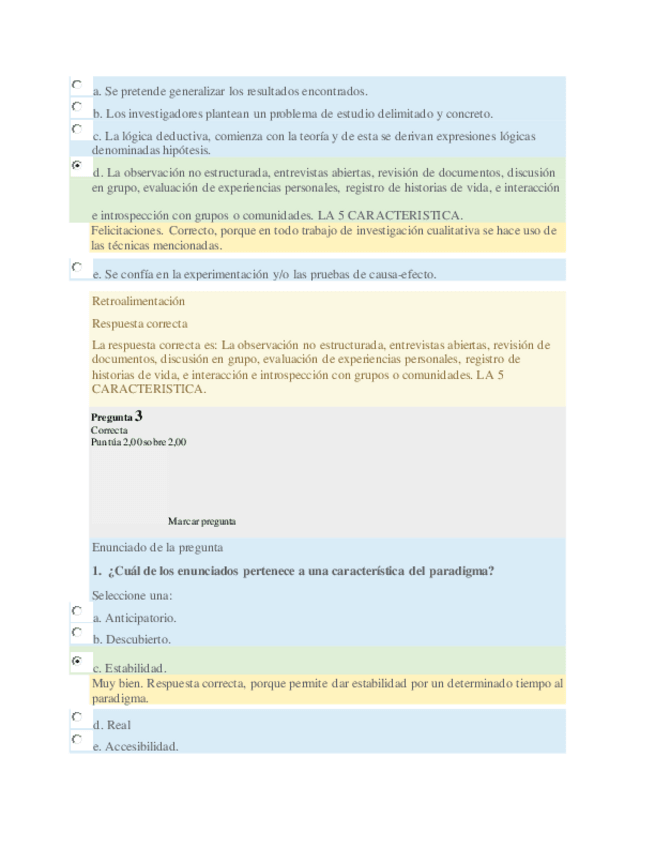 a. Se pretende generalizar los resultados encontrados.

b. Los investigadores plantean un problema de estudio delimitado y concreto.

c. La lógica deductiva, comienza con la teoría y de esta se derivan expresiones lógicas denominadas hipótesis.

d. La observación no estructurada, entrevistas abiertas, revisión de documentos, discusión en grupo, evaluación de experiencias personales, registro de historias de vida, e interacción

e introspección con grupos o comunidades. LA 5 CARACTERISTICA.

Felicitaciones. Correcto, porque en todo trabajo de investigación cualitativa se hace uso de las técnicas mencionadas.

e. Se confía en la experimentación y/o las pruebas de causa-efecto.

Retroalimentación

Respuesta correcta

La respuesta correcta es: La observación no estructurada, entrevistas abiertas, revisión de documentos, discusión en grupo, evaluación de experiencias personales, registro de historias de vida, e interacción e introspección con grupos o comunidades. LA 5 CARACTERISTICA.

Pregunta 3

Correcta

Puntúa 2,00 sobre 2,00

Marcar pregunta

Enunciado de la pregunta

1. ¿Cuál de los enunciados pertenece a una característica del paradigma?

Seleccione una:

a. Anticipatorio.

b. Descubierto.

c. Estabilidad.

Muy bien. Respuesta correcta, porque permite dar estabilidad por un determinado tiempo al paradigma.

d. Real

e. Accesibilidad.